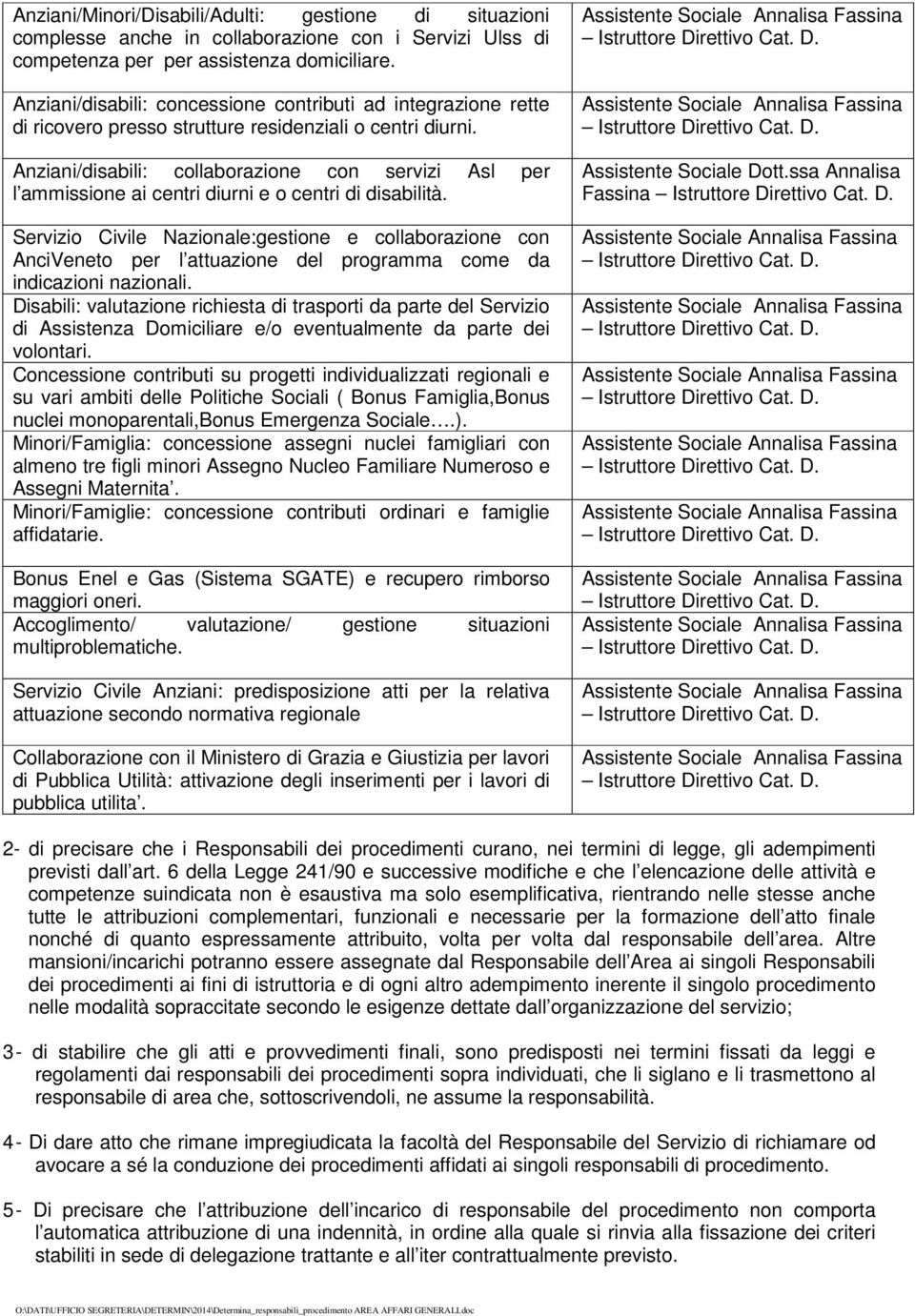 | | |
|---|---|
| Anziani/Minori/Disabili/Adulti: gestione di situazioni complesse anche in collaborazione con i Servizi Ulss di competenza per per assistenza domiciliare. | Assistente Sociale Annalisa Fassina – Istruttore Direttivo Cat. D. |
| Anziani/disabili: concessione contributi ad integrazione rette di ricovero presso strutture residenziali o centri diurni. | Assistente Sociale Annalisa Fassina – Istruttore Direttivo Cat. D. |
| Anziani/disabili: collaborazione con servizi Asl per l ammissione ai centri diurni e o centri di disabilità. | Assistente Sociale Dott.ssa Annalisa Fassina – Istruttore Direttivo Cat. D. |
| Servizio Civile Nazionale:gestione e collaborazione con AnciVeneto per l attuazione del programma come da indicazioni nazionali. | Assistente Sociale Annalisa Fassina – Istruttore Direttivo Cat. D. |
| Disabili: valutazione richiesta di trasporti da parte del Servizio di Assistenza Domiciliare e/o eventualmente da parte dei volontari. | Assistente Sociale Annalisa Fassina – Istruttore Direttivo Cat. D. |
| Concessione contributi su progetti individualizzati regionali e su vari ambiti delle Politiche Sociali ( Bonus Famiglia,Bonus nuclei monoparentali,Bonus Emergenza Sociale….). | Assistente Sociale Annalisa Fassina – Istruttore Direttivo Cat. D. |
| Minori/Famiglia: concessione assegni nuclei famigliari con almeno tre figli minori Assegno Nucleo Familiare Numeroso e Assegni Maternita . | Assistente Sociale Annalisa Fassina – Istruttore Direttivo Cat. D. |
| Minori/Famiglie: concessione contributi ordinari e famiglie affidatarie. | Assistente Sociale Annalisa Fassina – Istruttore Direttivo Cat. D. |
| Bonus Enel e Gas (Sistema SGATE) e recupero rimborso maggiori oneri. | Assistente Sociale Annalisa Fassina – Istruttore Direttivo Cat. D. |
| Accoglimento/ valutazione/ gestione situazioni multiproblematiche. | Assistente Sociale Annalisa Fassina – Istruttore Direttivo Cat. D. |
| Servizio Civile Anziani: predisposizione atti per la relativa attuazione secondo normativa regionale | Assistente Sociale Annalisa Fassina – Istruttore Direttivo Cat. D. |
| Collaborazione con il Ministero di Grazia e Giustizia per lavori di Pubblica Utilità: attivazione degli inserimenti per i lavori di pubblica utilita . | Assistente Sociale Annalisa Fassina – Istruttore Direttivo Cat. D. |

2- di precisare che i Responsabili dei procedimenti curano, nei termini di legge, gli adempimenti previsti dall art. 6 della Legge 241/90 e successive modifiche e che l elencazione delle attività e competenze suindicata non è esaustiva ma solo esemplificativa, rientrando nelle stesse anche tutte le attribuzioni complementari, funzionali e necessarie per la formazione dell atto finale nonché di quanto espressamente attribuito, volta per volta dal responsabile dell area. Altre mansioni/incarichi potranno essere assegnate dal Responsabile dell Area ai singoli Responsabili dei procedimenti ai fini di istruttoria e di ogni altro adempimento inerente il singolo procedimento nelle modalità sopraccitate secondo le esigenze dettate dall organizzazione del servizio;

3- di stabilire che gli atti e provvedimenti finali, sono predisposti nei termini fissati da leggi e regolamenti dai responsabili dei procedimenti sopra individuati, che li siglano e li trasmettono al responsabile di area che, sottoscrivendoli, ne assume la responsabilità.

4- Di dare atto che rimane impregiudicata la facoltà del Responsabile del Servizio di richiamare od avocare a sé la conduzione dei procedimenti affidati ai singoli responsabili di procedimento.

5- Di precisare che l attribuzione dell incarico di responsabile del procedimento non comporta l automatica attribuzione di una indennità, in ordine alla quale si rinvia alla fissazione dei criteri stabiliti in sede di delegazione trattante e all iter contrattualmente previsto.

O:\DATI\UFFICIO SEGRETERIA\DETERMIN\2014\Determina_responsabili_procedimento AREA AFFARI GENERALI.doc